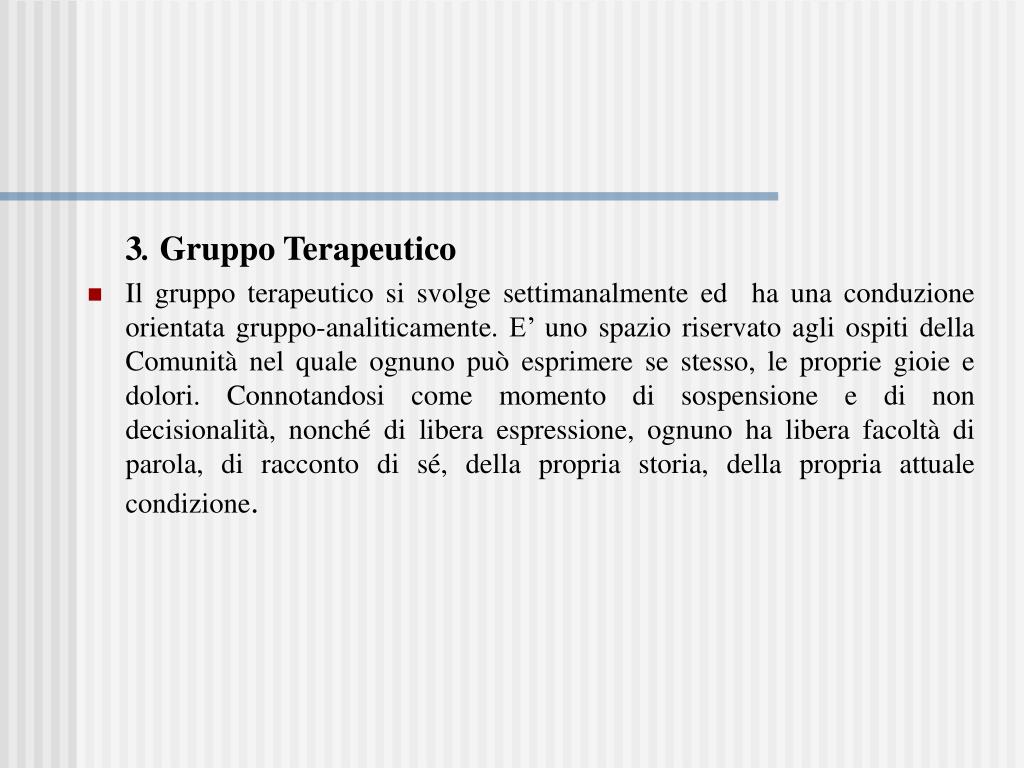 3. Gruppo Terapeutico

Il gruppo terapeutico si svolge settimanalmente ed ha una conduzione orientata gruppo-analiticamente. E’ uno spazio riservato agli ospiti della Comunità nel quale ognuno può esprimere se stesso, le proprie gioie e dolori. Connotandosi come momento di sospensione e di non decisionalità, nonché di libera espressione, ognuno ha libera facoltà di parola, di racconto di sé, della propria storia, della propria attuale condizione.